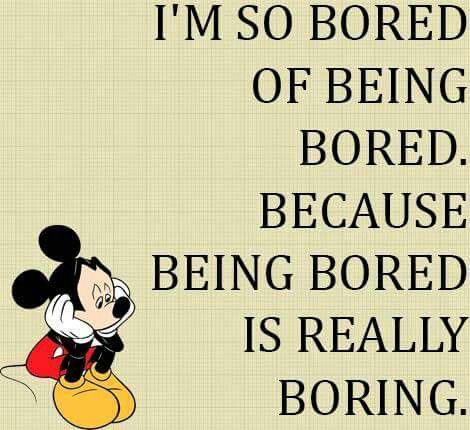 I'M SO BORED OF BEING BORED. BECAUSE BEING BORED IS REALLY BORING.